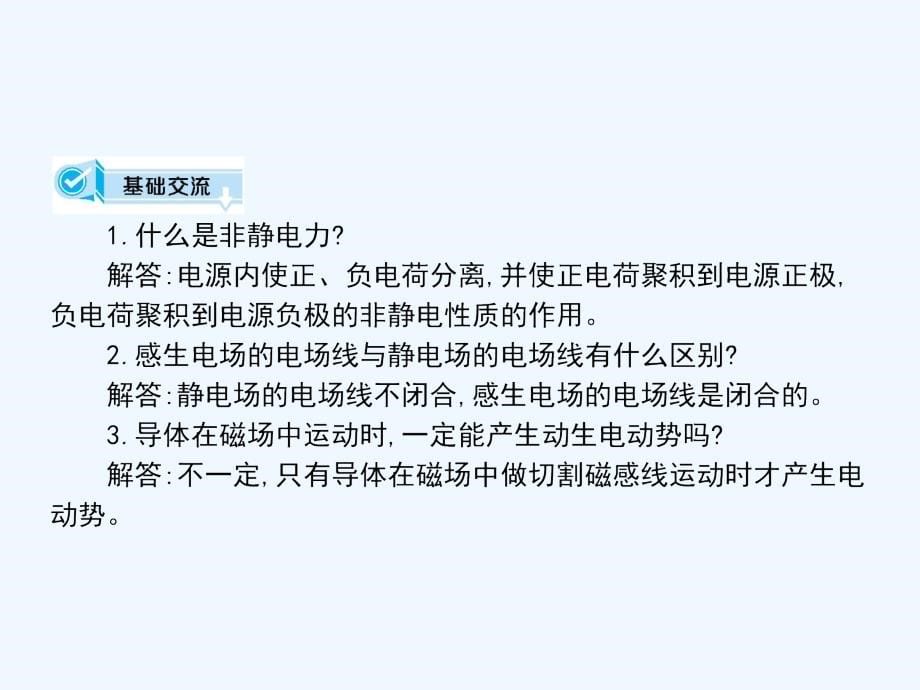 基础交流

1. 什么是非静电力?

解答:电源内使正、负电荷分离,并使正电荷聚积到电源正极,负电荷聚积到电源负极的非静电性质的作用。

2. 感生电场的电场线与静电场的电场线有什么区别?

解答:静电场的电场线不闭合,感生电场的电场线是闭合的。

3. 导体在磁场中运动时,一定能产生动生电动势吗?

解答:不一定,只有导体在磁场中做切割磁感线运动时才产生电动势。